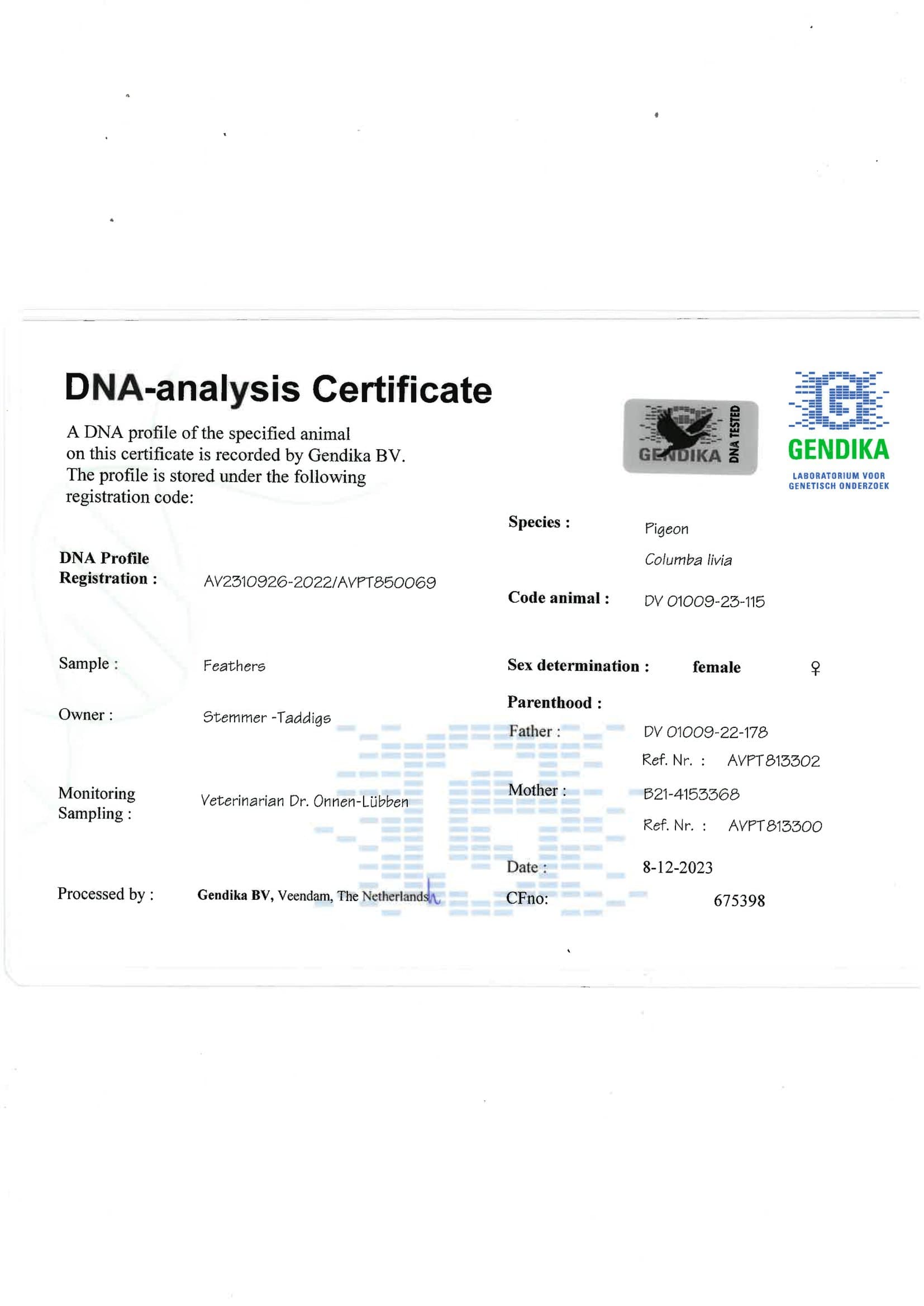 DNA-analysis Certificate

A DNA profile of the specified animal on this certificate is recorded by Gendika BV. The profile is stored under the following registration code:

GENDIKA DNA TESTED

GENDIKA
LABORATORIUM VOOR
GENETISCH ONDERZOEK

DNA Profile
Registration : AV2310926-2022/AVPT850069

Sample : Feathers

Owner : Stemmer -Taddigs

Monitoring
Sampling : Veterinarian Dr. Onnen-Lübben

Processed by : Gendika BV, Veendam, The Netherlands

Species : Pigeon
Columba livia

Code animal : DV 01009-23-115

Sex determination : female ♀

Parenthood :
Father : DV 01009-22-178
Ref. Nr. : AVPT813302
Mother : B21-4153368
Ref. Nr. : AVPT813300

Date : 8-12-2023
CFno: 675398